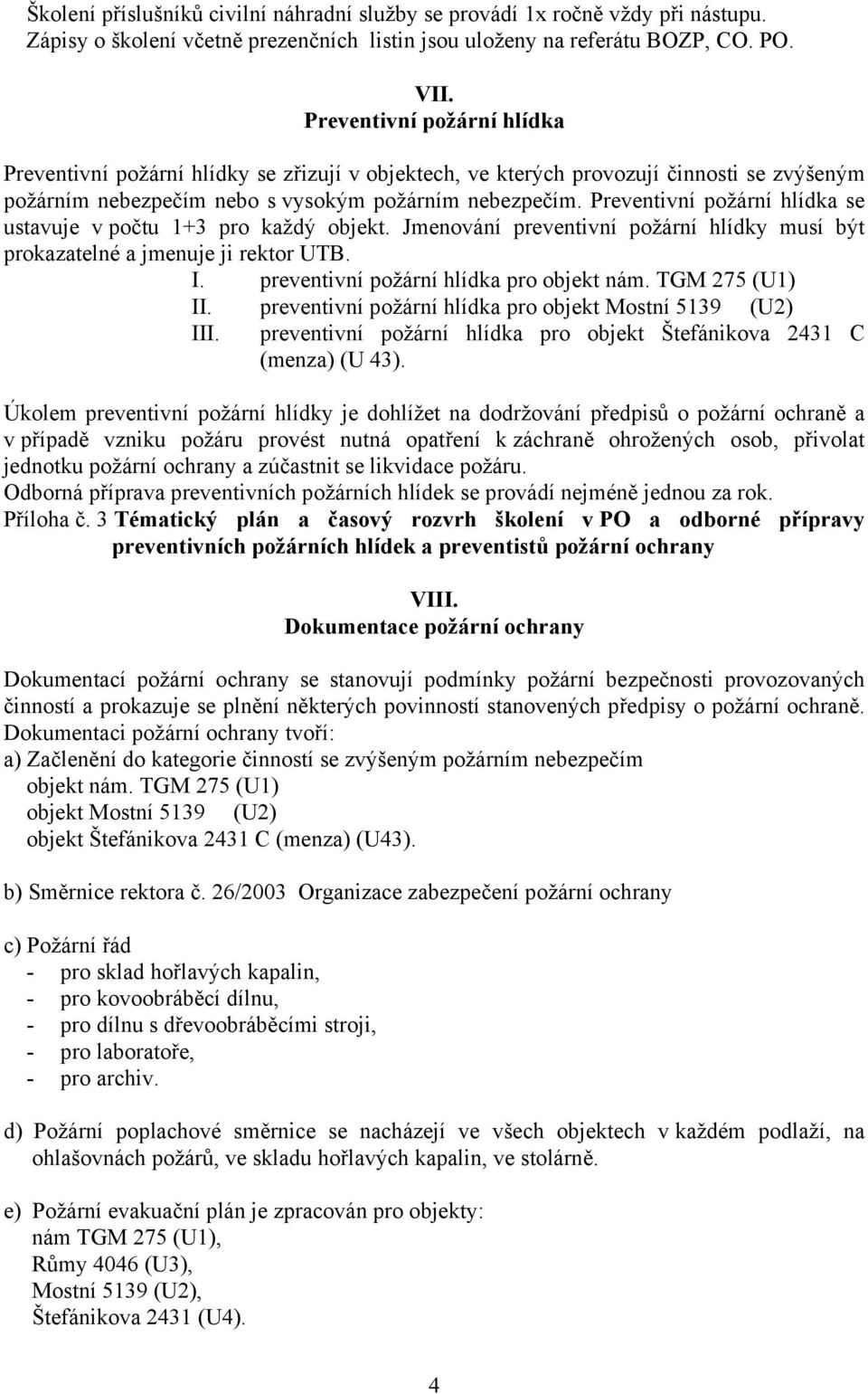 Školení příslušníků civilní náhradní služby se provádí 1x ročně vždy při nástupu. Zápisy o školení včetně prezenčních listin jsou uloženy na referátu BOZP, CO. PO.

VII.
Preventivní požární hlídka

Preventivní požární hlídky se zřizují v objektech, ve kterých provozují činnosti se zvýšeným požárním nebezpečím nebo s vysokým požárním nebezpečím. Preventivní požární hlídka se ustavuje v počtu 1+3 pro každý objekt. Jmenování preventivní požární hlídky musí být prokazatelné a jmenuje ji rektor UTB.
I. preventivní požární hlídka pro objekt nám. TGM 275 (U1)
II. preventivní požární hlídka pro objekt Mostní 5139 (U2)
III. preventivní požární hlídka pro objekt Štefánikova 2431 C (menza) (U 43).

Úkolem preventivní požární hlídky je dohlížet na dodržování předpisů o požární ochraně a v případě vzniku požáru provést nutná opatření k záchraně ohrožených osob, přivolat jednotku požární ochrany a zúčastnit se likvidace požáru.
Odborná příprava preventivních požárních hlídek se provádí nejméně jednou za rok.
Příloha č. 3 Tématický plán a časový rozvrh školení v PO a odborné přípravy preventivních požárních hlídek a preventistů požární ochrany

VIII.
Dokumentace požární ochrany

Dokumentací požární ochrany se stanovují podmínky požární bezpečnosti provozovaných činností a prokazuje se plnění některých povinností stanovených předpisy o požární ochraně.
Dokumentaci požární ochrany tvoří:
a) Začlenění do kategorie činností se zvýšeným požárním nebezpečím
objekt nám. TGM 275 (U1)
objekt Mostní 5139 (U2)
objekt Štefánikova 2431 C (menza) (U43).

b) Směrnice rektora č. 26/2003 Organizace zabezpečení požární ochrany

c) Požární řád
- pro sklad hořlavých kapalin,
- pro kovoobráběcí dílnu,
- pro dílnu s dřevoobráběcími stroji,
- pro laboratoře,
- pro archiv.

d) Požární poplachové směrnice se nacházejí ve všech objektech v každém podlaží, na ohlašovnách požárů, ve skladu hořlavých kapalin, ve stolárně.

e) Požární evakuační plán je zpracován pro objekty:
nám TGM 275 (U1),
Růmy 4046 (U3),
Mostní 5139 (U2),
Štefánikova 2431 (U4).

4